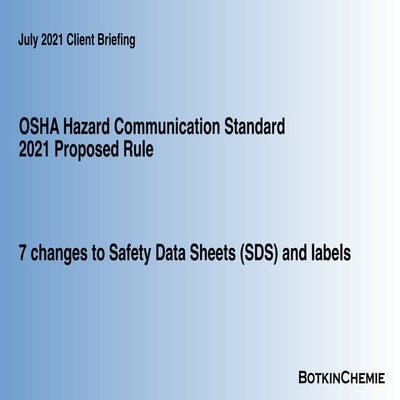 July 2021 Client Briefing

OSHA Hazard Communication Standard
2021 Proposed Rule

7 changes to Safety Data Sheets (SDS) and labels

BOTKINCHEMIE